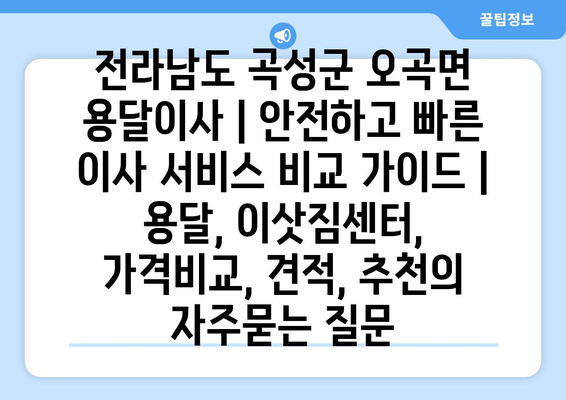 꿀팁정보

전라남도 곡성군 오곡면 용달이사 | 안전하고 빠른 이사 서비스 비교 가이드 | 용달, 이삿짐센터, 가격비교, 견적, 추천의 자주묻는 질문